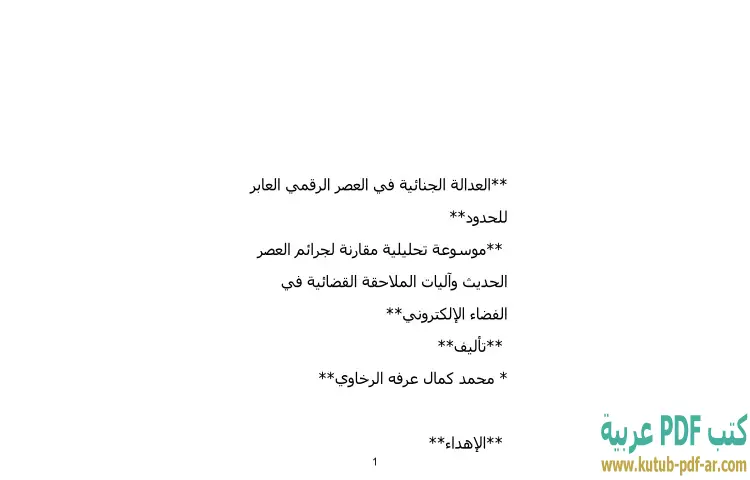 **العدالة الجنائية في العصر الرقمي العابر للحدود**

**موسوعة تحليلية مقارنة لجرائم العصر الحديث وآليات الملاحقة القضائية في الفضاء الإلكتروني**

**تأليف**

* محمد كمال عرفه الرخاوي**

**الإهداء**

1

كتب PDF عربية
www.kutub-pdf-ar.com